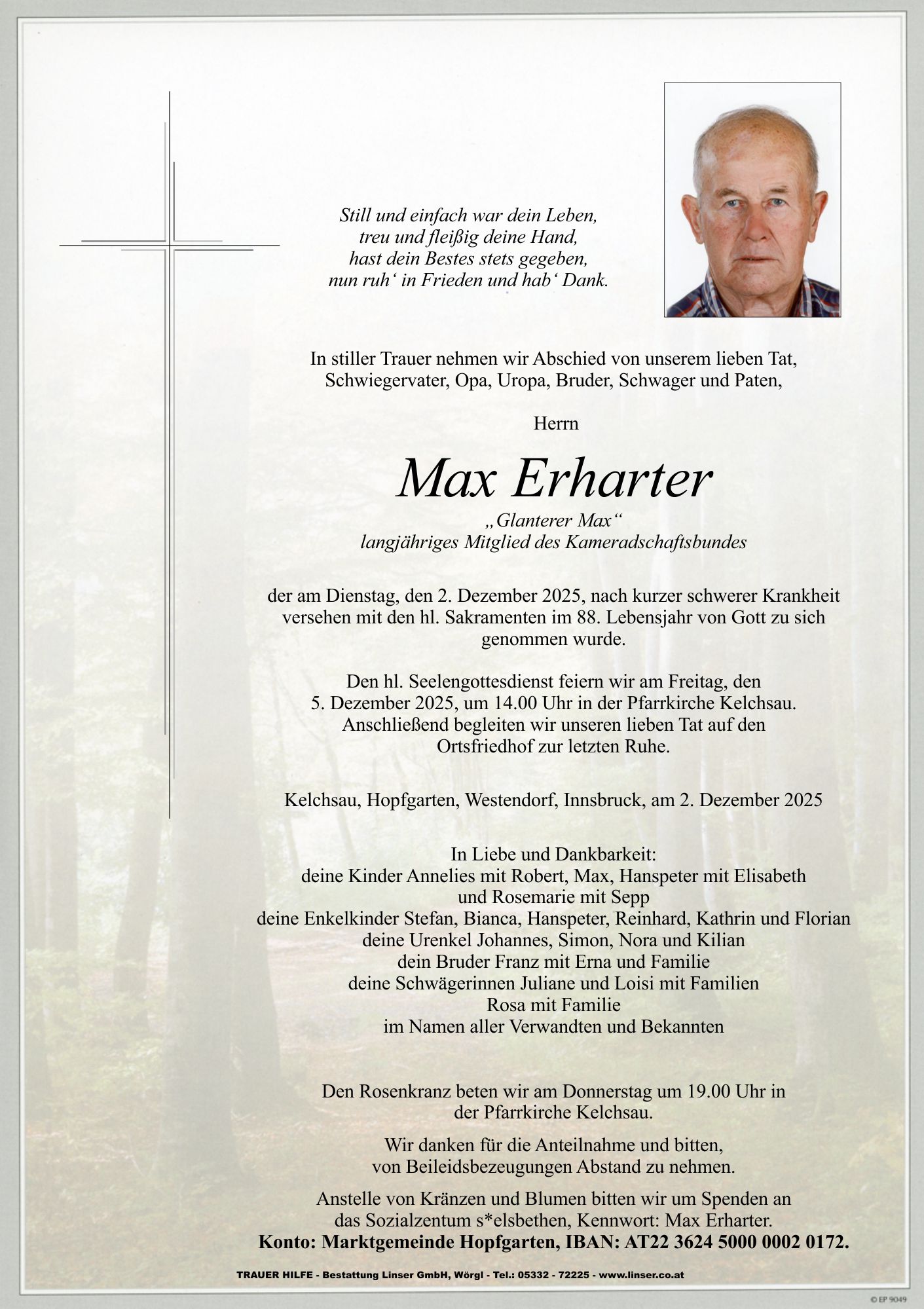 Still und einfach war dein Leben,
treu und fleißig deine Hand,
hast dein Bestes stets gegeben,
nun ruh‘ in Frieden und hab‘ Dank.

In stiller Trauer nehmen wir Abschied von unserem lieben Tat, Schwiegervater, Opa, Uropa, Bruder, Schwager und Paten,

Herrn

Max Erharter

„Glanterer Max“
langjähriges Mitglied des Kameradschaftsbundes

der am Dienstag, den 2. Dezember 2025, nach kurzer schwerer Krankheit versehen mit den hl. Sakramenten im 88. Lebensjahr von Gott zu sich genommen wurde.

Den hl. Seelengottesdienst feiern wir am Freitag, den 5. Dezember 2025, um 14.00 Uhr in der Pfarrkirche Kelchsau. Anschließend begleiten wir unseren lieben Tat auf den Ortsfriedhof zur letzten Ruhe.

Kelchsau, Hopfgarten, Westendorf, Innsbruck, am 2. Dezember 2025

In Liebe und Dankbarkeit:
deine Kinder Annelies mit Robert, Max, Hanspeter mit Elisabeth
und Rosemarie mit Sepp
deine Enkelkinder Stefan, Bianca, Hanspeter, Reinhard, Kathrin und Florian
deine Urenkel Johannes, Simon, Nora und Kilian
dein Bruder Franz mit Erna und Familie
deine Schwägerinnen Juliane und Loisi mit Familien
Rosa mit Familie
im Namen aller Verwandten und Bekannten

Den Rosenkranz beten wir am Donnerstag um 19.00 Uhr in der Pfarrkirche Kelchsau.

Wir danken für die Anteilnahme und bitten, von Beileidsbezeugungen Abstand zu nehmen.

Anstelle von Kränzen und Blumen bitten wir um Spenden an das Sozialzentum s*elsbethen, Kennwort: Max Erharter.
Konto: Marktgemeinde Hopfgarten, IBAN: AT22 3624 5000 0002 0172.

TRAUER HILFE - Bestattung Linser GmbH, Wörgl - Tel.: 05332 - 72225 - www.linser.co.at

© EP 9049